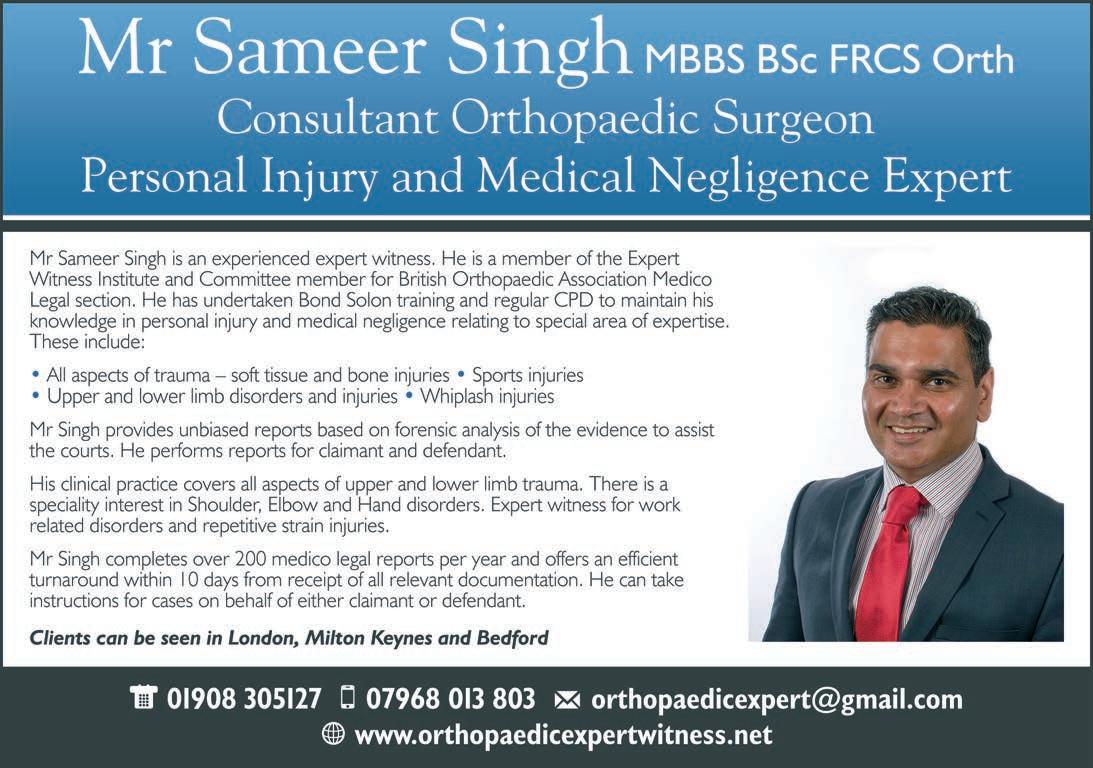 Mr Sameer Singh MBBS BSc FRCS Orth
Consultant Orthopaedic Surgeon
Personal Injury and Medical Negligence Expert

Mr Sameer Singh is an experienced expert witness. He is a member of the Expert Witness Institute and Committee member for British Orthopaedic Association Medico Legal section. He has undertaken Bond Solon training and regular CPD to maintain his knowledge in personal injury and medical negligence relating to special area of expertise. These include:

• All aspects of trauma – soft tissue and bone injuries • Sports injuries
• Upper and lower limb disorders and injuries • Whiplash injuries

Mr Singh provides unbiased reports based on forensic analysis of the evidence to assist the courts. He performs reports for claimant and defendant.

His clinical practice covers all aspects of upper and lower limb trauma. There is a speciality interest in Shoulder, Elbow and Hand disorders. Expert witness for work related disorders and repetitive strain injuries.

Mr Singh completes over 200 medico legal reports per year and offers an efficient turnaround within 10 days from receipt of all relevant documentation. He can take instructions for cases on behalf of either claimant or defendant.

Clients can be seen in London, Milton Keynes and Bedford

01908 305127 07968 013 803 orthopaedicexpert@gmail.com
www.orthopaedicexpertwitness.net